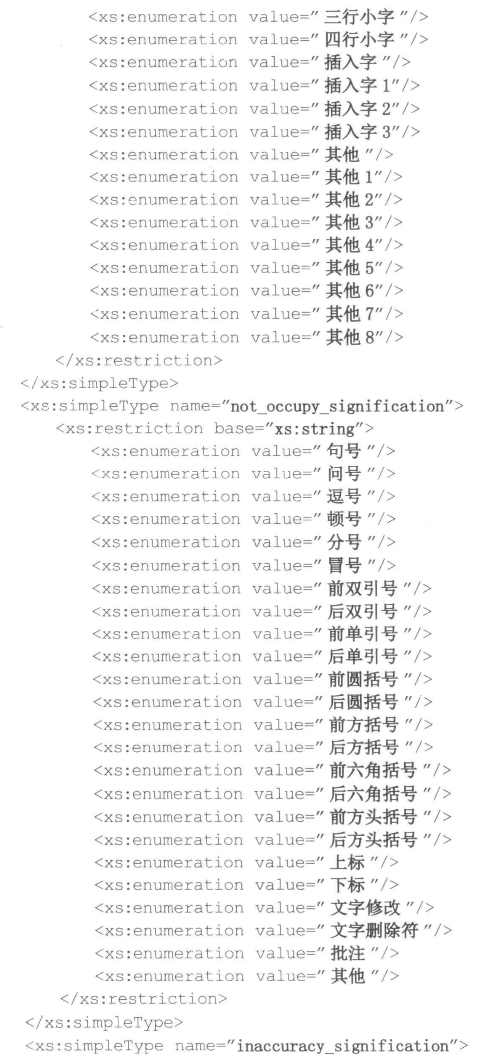 <xs:enumeration value="三行小字"/>
<xs:enumeration value="四行小字"/>
<xs:enumeration value="插入字"/>
<xs:enumeration value="插入字1"/>
<xs:enumeration value="插入字2"/>
<xs:enumeration value="插入字3"/>
<xs:enumeration value="其他"/>
<xs:enumeration value="其他1"/>
<xs:enumeration value="其他2"/>
<xs:enumeration value="其他3"/>
<xs:enumeration value="其他4"/>
<xs:enumeration value="其他5"/>
<xs:enumeration value="其他6"/>
<xs:enumeration value="其他7"/>
<xs:enumeration value="其他8"/>
</xs:restriction>
</xs:simpleType>
<xs:simpleType name="not_occupy_signification">
<xs:restriction base="xs:string">
<xs:enumeration value="句号"/>
<xs:enumeration value="问号"/>
<xs:enumeration value="逗号"/>
<xs:enumeration value="顿号"/>
<xs:enumeration value="分号"/>
<xs:enumeration value="冒号"/>
<xs:enumeration value="前双引号"/>
<xs:enumeration value="后双引号"/>
<xs:enumeration value="前单引号"/>
<xs:enumeration value="后单引号"/>
<xs:enumeration value="前圆括号"/>
<xs:enumeration value="后圆括号"/>
<xs:enumeration value="前方括号"/>
<xs:enumeration value="后方括号"/>
<xs:enumeration value="前六角括号"/>
<xs:enumeration value="后六角括号"/>
<xs:enumeration value="前方头括号"/>
<xs:enumeration value="后方头括号"/>
<xs:enumeration value="上标"/>
<xs:enumeration value="下标"/>
<xs:enumeration value="文字修改"/>
<xs:enumeration value="文字删除符"/>
<xs:enumeration value="批注"/>
<xs:enumeration value="其他"/>
</xs:restriction>
</xs:simpleType>
<xs:simpleType name="inaccuracy_signification">